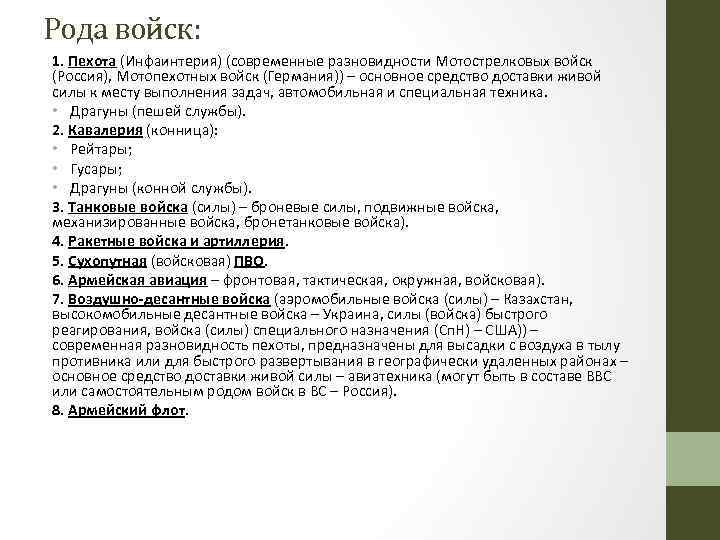 Рода войск:

1. Пехота (Инфаинтерия) (современные разновидности Мотострелковых войск (Россия), Мотопехотных войск (Германия)) – основное средство доставки живой силы к месту выполнения задач, автомобильная и специальная техника.

• Драгуны (пешей службы).

2. Кавалерия (конница):

• Рейтары;

• Гусары;

• Драгуны (конной службы).

3. Танковые войска (силы) – броневые силы, подвижные войска, механизированные войска, бронетанковые войска).

4. Ракетные войска и артиллерия.

5. Сухопутная (войсковая) ПВО.

6. Армейская авиация – фронтовая, тактическая, окружная, войсковая).

7. Воздушно-десантные войска (аэромобильные войска (силы) – Казахстан, высокомобильные десантные войска – Украина, силы (войска) быстрого реагирования, войска (силы) специального назначения (СпН) – США)) – современная разновидность пехоты, предназначены для высадки с воздуха в тылу противника или для быстрого развертывания в географически удаленных районах – основное средство доставки живой силы – авиатехника (могут быть в составе ВВС или самостоятельным родом войск в ВС – Россия).

8. Армейский флот.